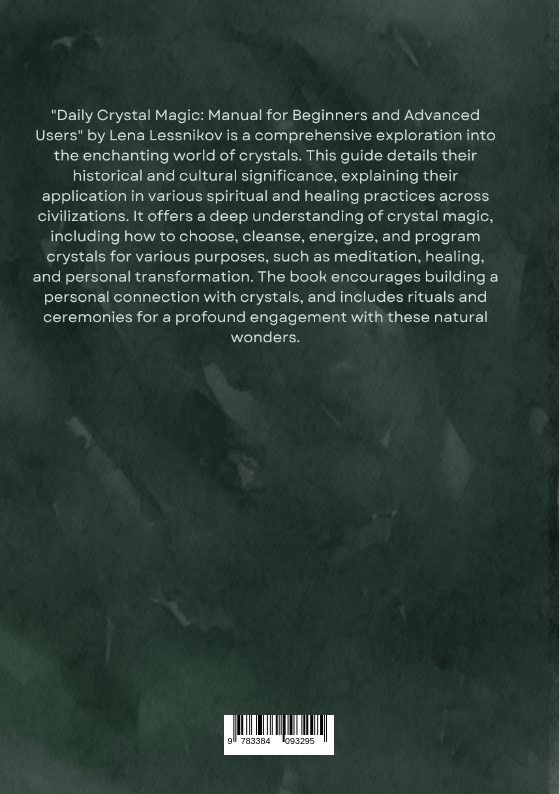 "Daily Crystal Magic: Manual for Beginners and Advanced Users" by Lena Lessnikov is a comprehensive exploration into the enchanting world of crystals. This guide details their historical and cultural significance, explaining their application in various spiritual and healing practices across civilizations. It offers a deep understanding of crystal magic, including how to choose, cleanse, energize, and program crystals for various purposes, such as meditation, healing, and personal transformation. The book encourages building a personal connection with crystals, and includes rituals and ceremonies for a profound engagement with these natural wonders.

9 783384 093295